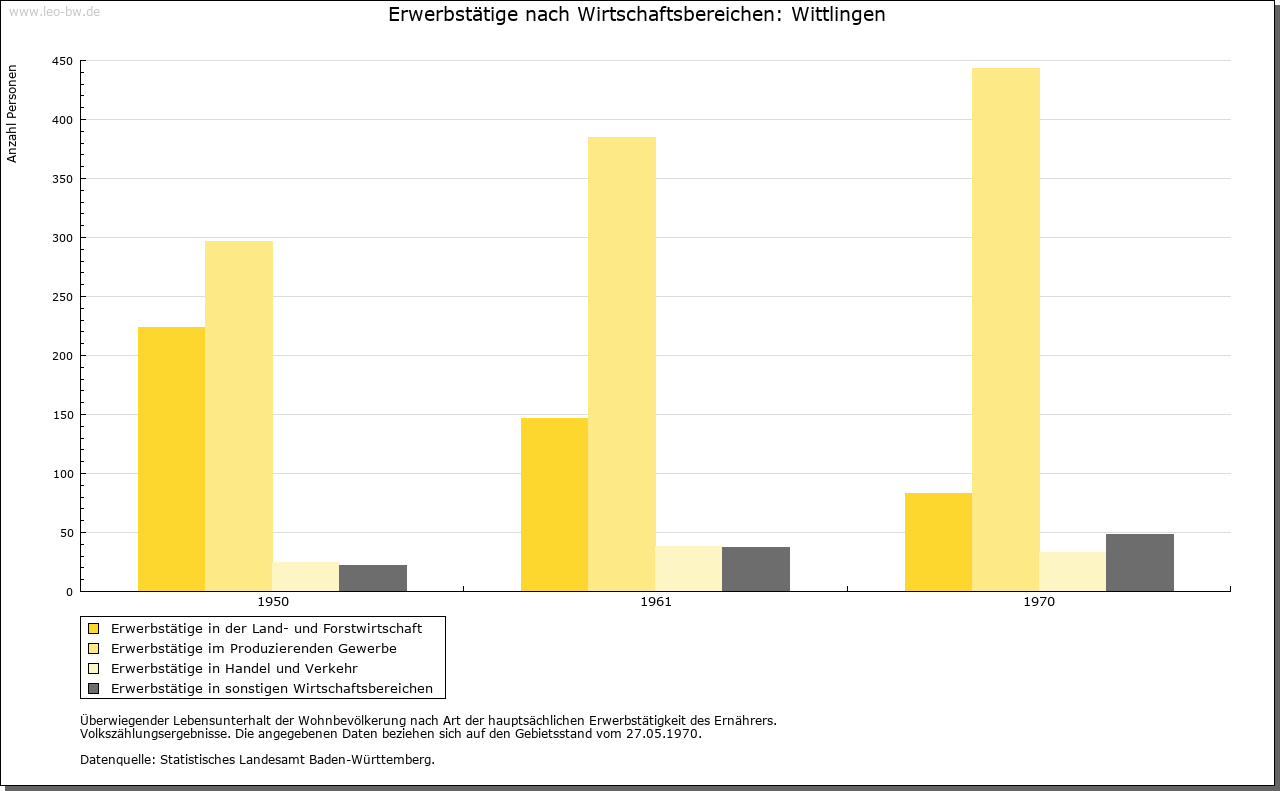 www.leo-bw.de

Erwerbstätige nach Wirtschaftsbereichen: Wittlingen

Anzahl Personen

450
400
350
300
250
200
150
100
50
0

1950
1961
1970

Erwerbstätige in der Land- und Forstwirtschaft
Erwerbstätige im Produzierenden Gewerbe
Erwerbstätige in Handel und Verkehr
Erwerbstätige in sonstigen Wirtschaftsbereichen

Überwiegender Lebensunterhalt der Wohnbevölkerung nach Art der hauptsächlichen Erwerbstätigkeit des Ernährers.
Volkszählungsergebnisse. Die angegebenen Daten beziehen sich auf den Gebietsstand vom 27.05.1970.

Datenquelle: Statistisches Landesamt Baden-Württemberg.